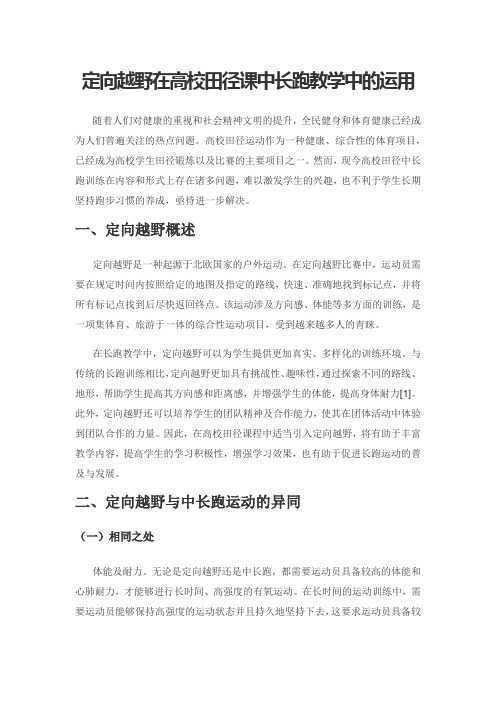 定向越野在高校田径课中长跑教学中的运用

随着人们对健康的重视和社会精神文明的提升，全民健身和体育健康已经成为人们普遍关注的热点问题。高校田径运动作为一种健康、综合性的体育项目，已经成为高校学生田径锻炼以及比赛的主要项目之一。然而，现今高校田径中长跑训练在内容和形式上存在诸多问题，难以激发学生的兴趣，也不利于学生长期坚持跑步习惯的养成，亟待进一步解决。

一、定向越野概述

定向越野是一种起源于北欧国家的户外运动。在定向越野比赛中，运动员需要在规定时间内按照给定的地图及指定的路线，快速、准确地找到标记点，并将所有标记点找到后尽快返回终点。该运动涉及方向感、体能等多方面的训练，是一项集体育、旅游于一体的综合性运动项目，受到越来越多人的青睐。

在长跑教学中，定向越野可以为学生提供更加真实、多样化的训练环境。与传统的长跑训练相比，定向越野更加具有挑战性、趣味性，通过探索不同的路线、地形，帮助学生提高其方向感和距离感，并增强学生的体能，提高身体耐力[1]。此外，定向越野还可以培养学生的团队精神及合作能力，使其在团体活动中体验到团队合作的力量。因此，在高校田径课程中适当引入定向越野，将有助于丰富教学内容，提高学生的学习积极性，增强学习效果，也有助于促进长跑运动的普及与发展。

二、定向越野与中长跑运动的异同

（一）相同之处

体能及耐力。无论是定向越野还是中长跑，都需要运动员具备较高的体能和心肺耐力，才能够进行长时间、高强度的有氧运动。在长时间的运动训练中，需要运动员能够保持高强度的运动状态并且持久地坚持下去，这要求运动员具备较